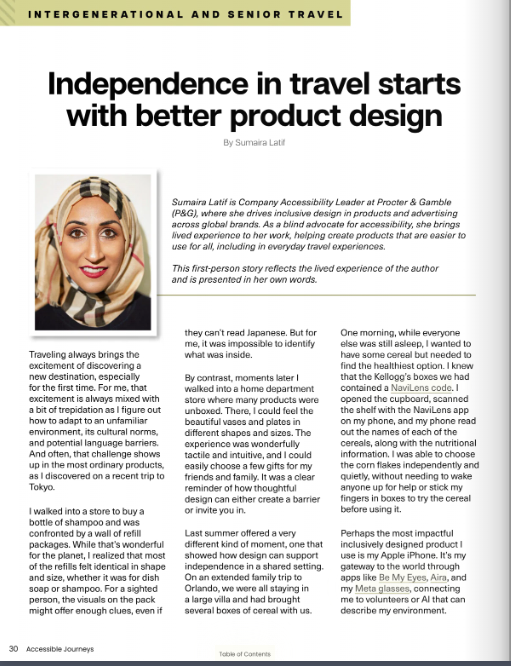 INTERGENERATIONAL AND SENIOR TRAVEL

Independence in travel starts with better product design

By Sumaira Latif

Sumaira Latif is Company Accessibility Leader at Procter & Gamble (P&G), where she drives inclusive design in products and advertising across global brands. As a blind advocate for accessibility, she brings lived experience to her work, helping create products that are easier to use for all, including in everyday travel experiences.

This first-person story reflects the lived experience of the author and is presented in her own words.

Traveling always brings the excitement of discovering a new destination, especially for the first time. For me, that excitement is always mixed with a bit of trepidation as I figure out how to adapt to an unfamiliar environment, its cultural norms, and potential language barriers. And often, that challenge shows up in the most ordinary products, as I discovered on a recent trip to Tokyo.

I walked into a store to buy a bottle of shampoo and was confronted by a wall of refill packages. While that's wonderful for the planet, I realized that most of the refills felt identical in shape and size, whether it was for dish soap or shampoo. For a sighted person, the visuals on the pack might offer enough clues, even if they can't read Japanese. But for me, it was impossible to identify what was inside.

By contrast, moments later I walked into a home department store where many products were unboxed. There, I could feel the beautiful vases and plates in different shapes and sizes. The experience was wonderfully tactile and intuitive, and I could easily choose a few gifts for my friends and family. It was a clear reminder of how thoughtful design can either create a barrier or invite you in.

Last summer offered a very different kind of moment, one that showed how design can support independence in a shared setting. On an extended family trip to Orlando, we were all staying in a large villa and had brought several boxes of cereal with us.

One morning, while everyone else was still asleep, I wanted to have some cereal but needed to find the healthiest option. I knew that the Kellogg's boxes we had contained a NaviLens code. I opened the cupboard, scanned the shelf with the NaviLens app on my phone, and my phone read out the names of each of the cereals, along with the nutritional information. I was able to choose the corn flakes independently and quietly, without needing to wake anyone up for help or stick my fingers in boxes to try the cereal before using it.

Perhaps the most impactful inclusively designed product I use is my Apple iPhone. It's my gateway to the world through apps like Be My Eyes, Aira, and my Meta glasses, connecting me to volunteers or AI that can describe my environment.

30 Accessible Journeys

Table of Contents